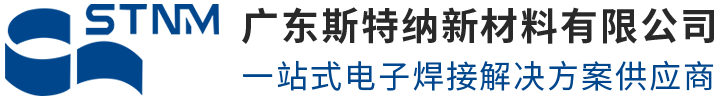 STNM
广东斯特纳新材料有限公司
一站式电子焊接解决方案供应商